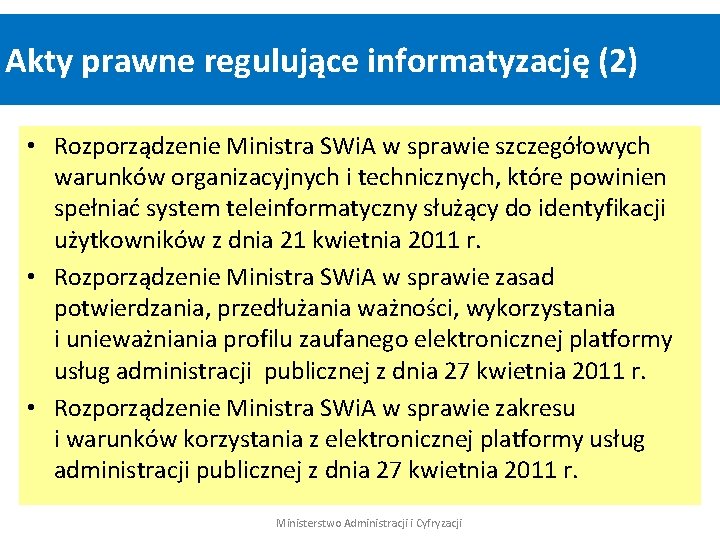 Akty prawne regulujące informatyzację (2)

• Rozporządzenie Ministra SWiA w sprawie szczegółowych warunków organizacyjnych i technicznych, które powinien spełniać system teleinformatyczny służący do identyfikacji użytkowników z dnia 21 kwietnia 2011 r.
• Rozporządzenie Ministra SWiA w sprawie zasad potwierdzania, przedłużania ważności, wykorzystania i unieważniania profilu zaufanego elektronicznej platformy usług administracji publicznej z dnia 27 kwietnia 2011 r.
• Rozporządzenie Ministra SWiA w sprawie zakresu i warunków korzystania z elektronicznej platformy usług administracji publicznej z dnia 27 kwietnia 2011 r.

Ministerstwo Administracji i Cyfryzacji